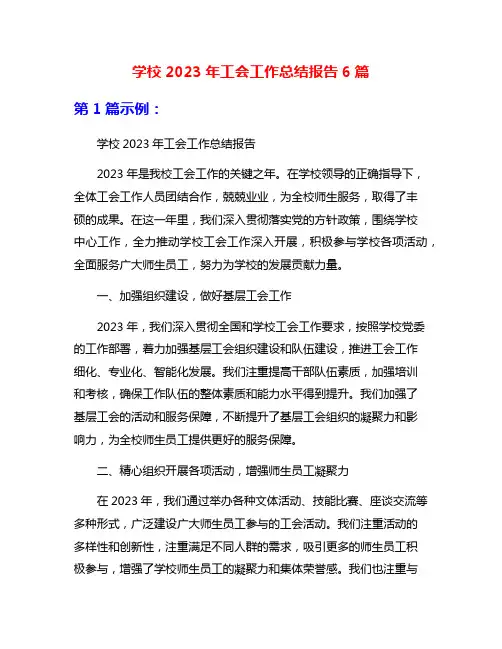 学校 2023 年工会工作总结报告 6 篇

第 1 篇示例：

学校 2023 年工会工作总结报告

2023 年是我校工会工作的关键之年。在学校领导的正确指导下，全体工会工作人员团结合作，兢兢业业，为全校师生服务，取得了丰硕的成果。在这一年里，我们深入贯彻落实党的方针政策，围绕学校中心工作，全力推动学校工会工作深入开展，积极参与学校各项活动，全面服务广大师生员工，努力为学校的发展贡献力量。

一、加强组织建设，做好基层工会工作

2023 年，我们深入贯彻全国和学校工会工作要求，按照学校党委的工作部署，着力加强基层工会组织建设和队伍建设，推进工会工作细化、专业化、智能化发展。我们注重提高干部队伍素质，加强培训和考核，确保工作队伍的整体素质和能力水平得到提升。我们加强了基层工会的活动和服务保障，不断提升了基层工会组织的凝聚力和影响力，为全校师生员工提供更好的服务保障。

二、精心组织开展各项活动，增强师生员工凝聚力

在 2023 年，我们通过举办各种文体活动、技能比赛、座谈交流等多种形式，广泛建设广大师生员工参与的工会活动。我们注重活动的多样性和创新性，注重满足不同人群的需求，吸引更多的师生员工积极参与，增强了学校师生员工的凝聚力和集体荣誉感。我们也注重与